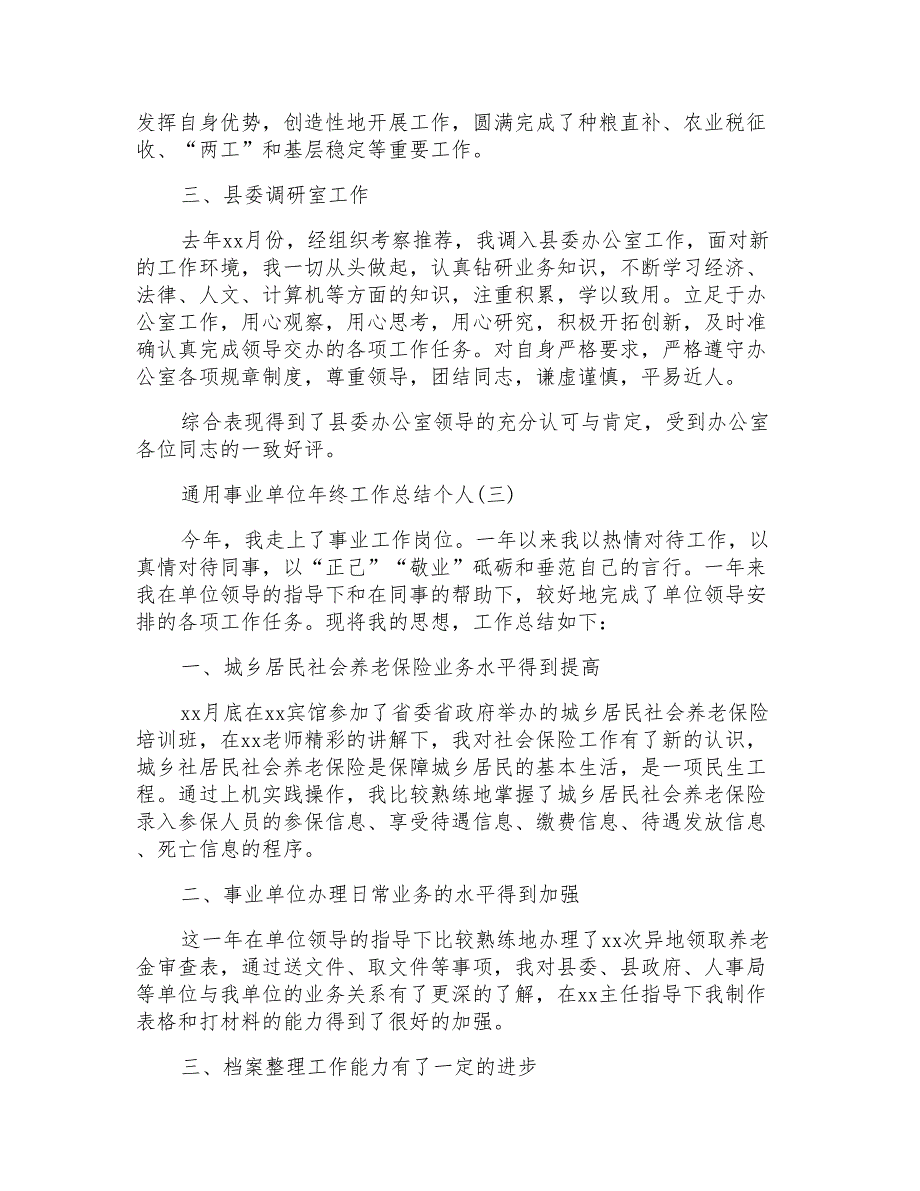 发挥自身优势，创造性地开展工作，圆满完成了种粮直补、农业税征收、“两工”和基层稳定等重要工作。

三、县委调研室工作

去年xx月份，经组织考察推荐，我调入县委办公室工作，面对新的工作环境，我一切从头做起，认真钻研业务知识，不断学习经济、法律、人文、计算机等方面的知识，注重积累，学以致用。立足于办公室工作，用心观察，用心思考，用心研究，积极开拓创新，及时准确认真完成领导交办的各项工作任务。对自身严格要求，严格遵守办公室各项规章制度，尊重领导，团结同志，谦虚谨慎，平易近人。

综合表现得到了县委办公室领导的充分认可与肯定，受到办公室各位同志的一致好评。

通用事业单位年终工作总结个人(三)

今年，我走上了事业工作岗位。一年以来我以热情对待工作，以真情对待同事，以“正己”“敬业”砥砺和垂范自己的言行。一年来我在单位领导的指导下和在同事的帮助下，较好地完成了单位领导安排的各项工作任务。现将我的思想，工作总结如下：

一、城乡居民社会养老保险业务水平得到提高

xx月底在xx宾馆参加了省委省政府举办的城乡居民社会养老保险培训班，在xx老师精彩的讲解下，我对社会保险工作有了新的认识，城乡社居民社会养老保险是保障城乡居民的基本生活，是一项民生工程。通过上机实践操作，我比较熟练地掌握了城乡居民社会养老保险录入参保人员的参保信息、享受待遇信息、缴费信息、待遇发放信息、死亡信息的程序。

二、事业单位办理日常业务的水平得到加强

这一年在单位领导的指导下比较熟练地办理了xx次异地领取养老金审查表，通过送文件、取文件等事项，我对县委、县政府、人事局等单位与我单位的业务关系有了更深的了解，在xx主任指导下我制作表格和打材料的能力得到了很好的加强。

三、档案整理工作能力有了一定的进步